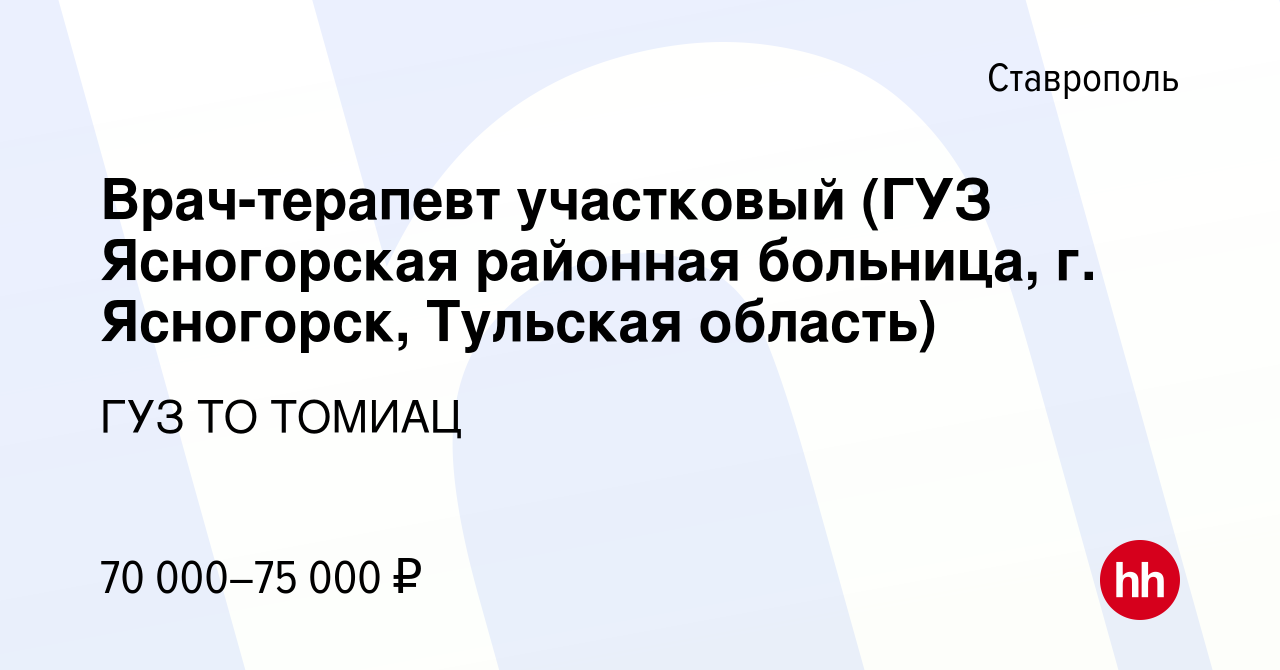 Ставрополь

Врач-терапевт участковый (ГУЗ Ясногорская районная больница, г. Ясногорск, Тульская область)

ГУЗ ТО ТОМИАЦ

70 000–75 000 ₽

hh